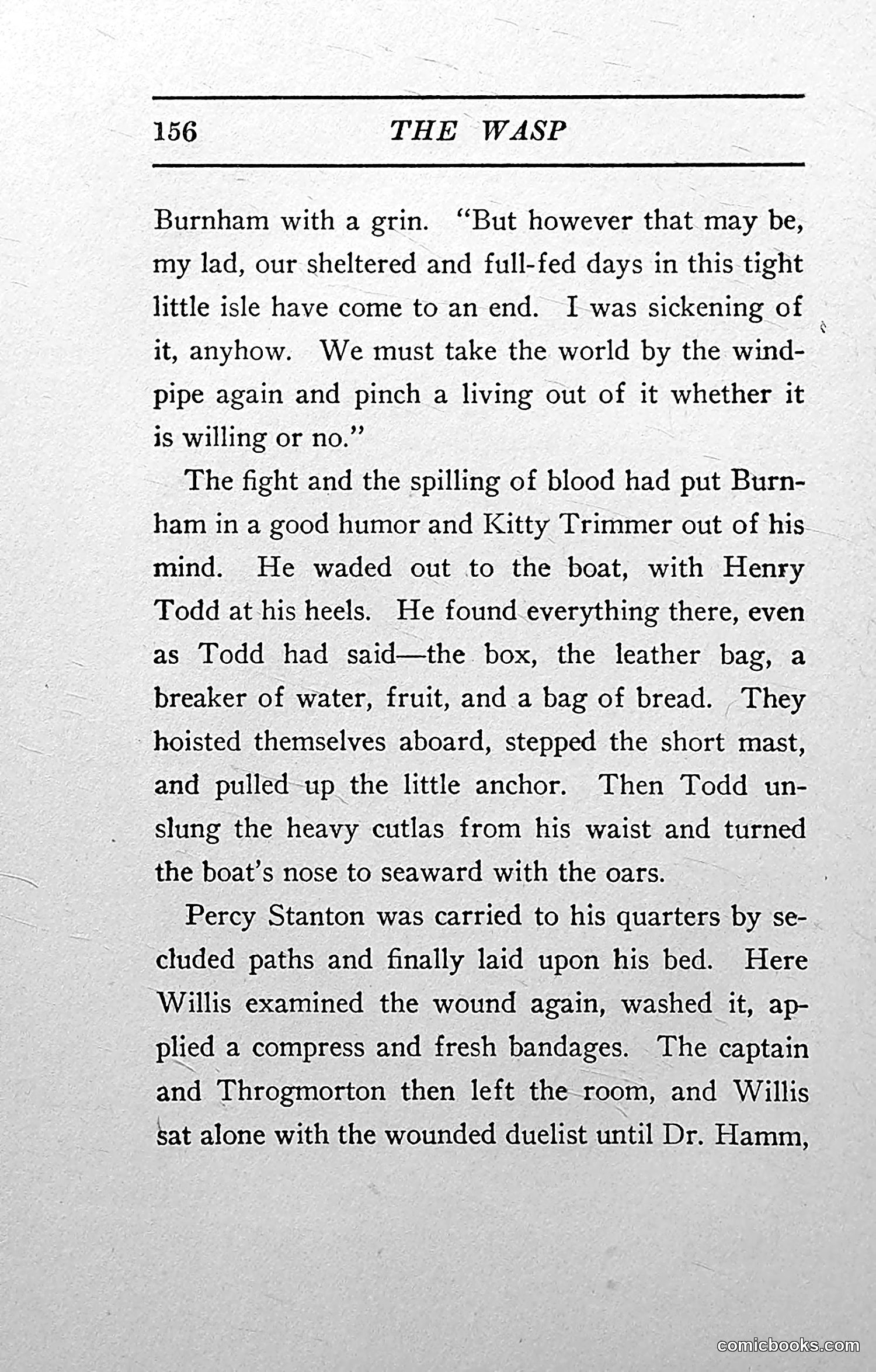 156 THE WASP

Burnham with a grin. "But however that may be, my lad, our sheltered and full-fed days in this tight little isle have come to an end. I was sickening of it, anyhow. We must take the world by the windpipe again and pinch a living out of it whether it is willing or no."

The fight and the spilling of blood had put Burnham in a good humor and Kitty Trimmer out of his mind. He waded out to the boat, with Henry Todd at his heels. He found everything there, even as Todd had said—the box, the leather bag, a breaker of water, fruit, and a bag of bread. They hoisted themselves aboard, stepped the short mast, and pulled up the little anchor. Then Todd unslung the heavy cutlas from his waist and turned the boat's nose to seaward with the oars.

Percy Stanton was carried to his quarters by secluded paths and finally laid upon his bed. Here Willis examined the wound again, washed it, applied a compress and fresh bandages. The captain and Throgmorton then left the room, and Willis sat alone with the wounded duelist until Dr. Hamm,

comicbooks.com